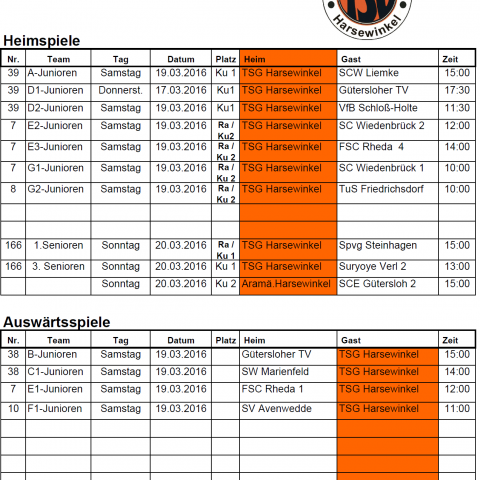 TSG
Harsewinkel

Heimspiele

| Nr. | Team | Tag | Datum | Platz | Heim | Gast | Zeit |
|---|---|---|---|---|---|---|---|
| 39 | A-Junioren | Samstag | 19.03.2016 | Ku 1 | TSG Harsewinkel | SCW Liemke | 15:00 |
| 39 | D1-Junioren | Donnerst. | 17.03.2016 | Ku1 | TSG Harsewinkel | Gütersloher TV | 17:30 |
| 39 | D2-Junioren | Samstag | 19.03.2016 | Ku1 | TSG Harsewinkel | VfB Schloß-Holte | 11:30 |
| 7 | E2-Junioren | Samstag | 19.03.2016 | Ra / Ku2 | TSG Harsewinkel | SC Wiedenbrück 2 | 12:00 |
| 7 | E3-Junioren | Samstag | 19.03.2016 | Ra / Ku 2 | TSG Harsewinkel | FSC Rheda 4 | 14:00 |
| 7 | G1-Junioren | Samstag | 19.03.2016 | Ra / Ku 2 | TSG Harsewinkel | SC Wiedenbrück 1 | 10:00 |
| 8 | G2-Junioren | Samstag | 19.03.2016 | Ra / Ku 2 | TSG Harsewinkel | TuS Friedrichsdorf | 10:00 |
| | | | | | | | |
| | | | | | | | |
| 166 | 1.Senioren | Sonntag | 20.03.2016 | Ra / Ku 1 | TSG Harsewinkel | Spvg Steinhagen | 15:00 |
| 166 | 3. Senioren | Sonntag | 20.03.2016 | Ku 1 | TSG Harsewinkel | Suryoye Verl 2 | 13:00 |
| | | Sonntag | 20.03.2016 | Ku 2 | Aramä.Harsewinkel | SCE Gütersloh 2 | 15:00 |

Auswärtsspiele

| Nr. | Team | Tag | Datum | Platz | Heim | Gast | Zeit |
|---|---|---|---|---|---|---|---|
| 38 | B-Junioren | Samstag | 19.03.2016 | | Gütersloher TV | TSG Harsewinkel | 15:00 |
| 38 | C1-Junioren | Samstag | 19.03.2016 | | SW Marienfeld | TSG Harsewinkel | 14:00 |
| 7 | E1-Junioren | Samstag | 19.03.2016 | | FSC Rheda 1 | TSG Harsewinkel | 12:00 |
| 10 | F1-Junioren | Samstag | 19.03.2016 | | SV Avenwedde | TSG Harsewinkel | 11:00 |
| | | | | | | | |
| | | | | | | | |
| | | | | | | | |